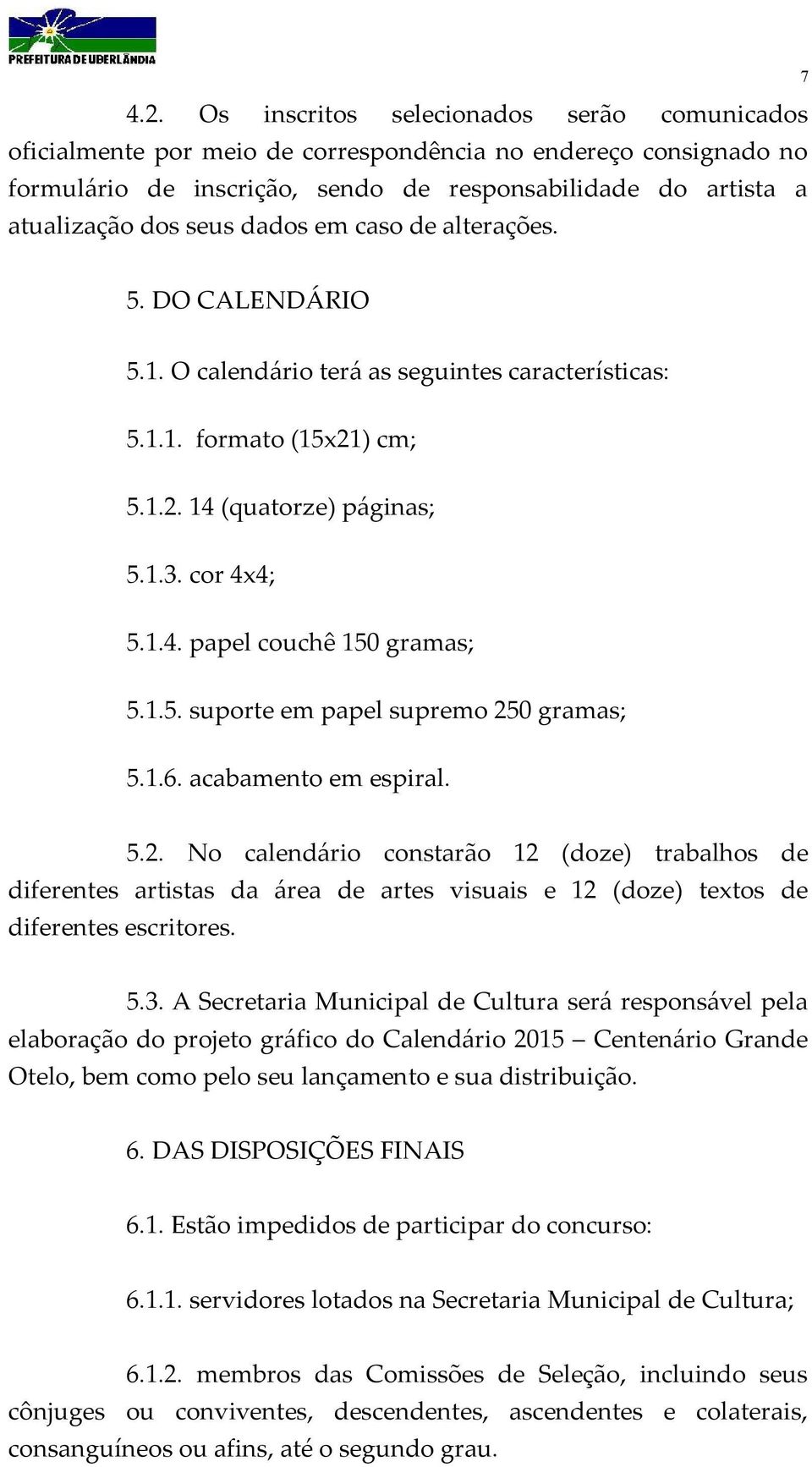 PREFEITURA DE UBERLÂNDIA

7

4.2. Os inscritos selecionados serão comunicados oficialmente por meio de correspondência no endereço consignado no formulário de inscrição, sendo de responsabilidade do artista a atualização dos seus dados em caso de alterações.

5. DO CALENDÁRIO

5.1. O calendário terá as seguintes características:

5.1.1. formato (15x21) cm;

5.1.2. 14 (quatorze) páginas;

5.1.3. cor 4x4;

5.1.4. papel couchê 150 gramas;

5.1.5. suporte em papel supremo 250 gramas;

5.1.6. acabamento em espiral.

5.2. No calendário constarão 12 (doze) trabalhos de diferentes artistas da área de artes visuais e 12 (doze) textos de diferentes escritores.

5.3. A Secretaria Municipal de Cultura será responsável pela elaboração do projeto gráfico do Calendário 2015 – Centenário Grande Otelo, bem como pelo seu lançamento e sua distribuição.

6. DAS DISPOSIÇÕES FINAIS

6.1. Estão impedidos de participar do concurso:

6.1.1. servidores lotados na Secretaria Municipal de Cultura;

6.1.2. membros das Comissões de Seleção, incluindo seus cônjuges ou conviventes, descendentes, ascendentes e colaterais, consanguíneos ou afins, até o segundo grau.